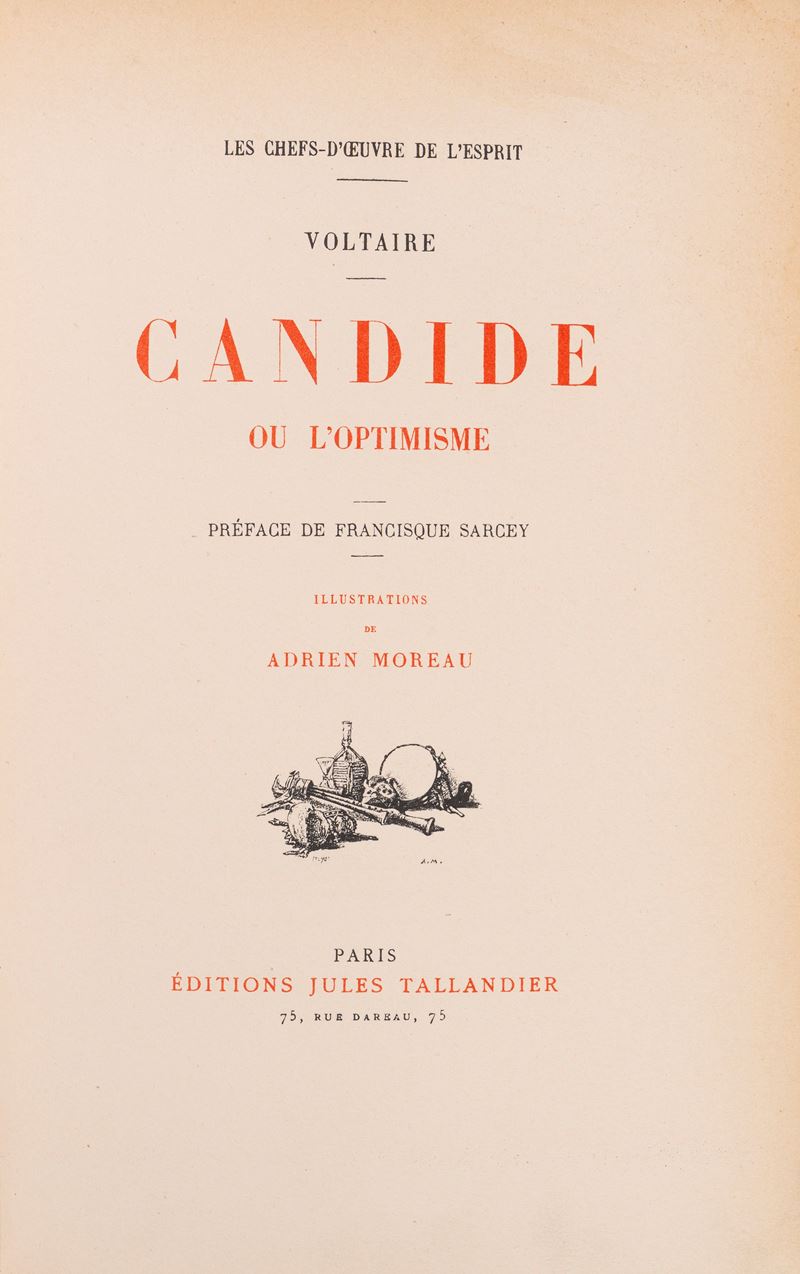 LES CHEFS-D'ŒUVRE DE L'ESPRIT

VOLTAIRE

CANDIDE

OU L'OPTIMISME

PRÉFACE DE FRANCISQUE SARCEY

ILLUSTRATIONS

DE

ADRIEN MOREAU

A.M.

PARIS

ÉDITIONS JULES TALLANDIER

75, RUE DAREAU, 75